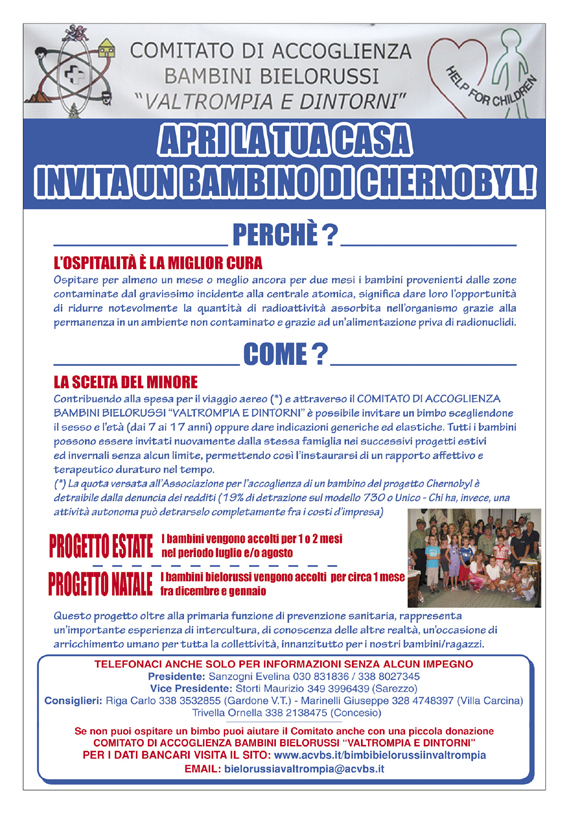 COMITATO DI ACCOGLIENZA
BAMBINI BIELORUSSI
"VALTROMPIA E DINTORNI"

HELP FOR CHILDREN

APRI LA TUA CASA
INVITA UN BAMBINO DI CHERNOBYL!

PERCHÈ ?

L'OSPITALITÀ È LA MIGLIOR CURA
Ospitare per almeno un mese o meglio ancora per due mesi i bambini provenienti dalle zone contaminate dal gravissimo incidente alla centrale atomica, significa dare loro l'opportunità di ridurre notevolmente la quantità di radioattività assorbita nell'organismo grazie alla permanenza in un ambiente non contaminato e grazie ad un'alimentazione priva di radionuclidi.

COME ?

LA SCELTA DEL MINORE
Contribuendo alla spesa per il viaggio aereo (*) e attraverso il COMITATO DI ACCOGLIENZA BAMBINI BIELORUSSI "VALTROMPIA E DINTORNI" è possibile invitare un bimbo scegliendone il sesso e l'età (dai 7 ai 17 anni) oppure dare indicazioni generiche ed elastiche. Tutti i bambini possono essere invitati nuovamente dalla stessa famiglia nei successivi progetti estivi ed invernali senza alcun limite, permettendo così l'instaurarsi di un rapporto affettivo e terapeutico duraturo nel tempo.
(*) La quota versata all'Associazione per l'accoglienza di un bambino del progetto Chernobyl è detraibile dalla denuncia dei redditi (19% di detrazione sul modello 730 o Unico - Chi ha, invece, una attività autonoma può detrarselo completamente fra i costi d'impresa)

PROGETTO ESTATE I bambini vengono accolti per 1 o 2 mesi nel periodo luglio e/o agosto

PROGETTO NATALE I bambini bielorussi vengono accolti per circa 1 mese fra dicembre e gennaio

Questo progetto oltre alla primaria funzione di prevenzione sanitaria, rappresenta un'importante esperienza di intercultura, di conoscenza delle altre realtà, un'occasione di arricchimento umano per tutta la collettività, innanzitutto per i nostri bambini/ragazzi.

TELEFONACI ANCHE SOLO PER INFORMAZIONI SENZA ALCUN IMPEGNO
Presidente: Sanzogni Evelina 030 831836 / 338 8027345
Vice Presidente: Storti Maurizio 349 3996439 (Sarezzo)
Consiglieri: Riga Carlo 338 3532855 (Gardone V.T.) - Marinelli Giuseppe 328 4748397 (Villa Carcina)
Trivella Ornella 338 2138475 (Concesio)

Se non puoi ospitare un bimbo puoi aiutare il Comitato anche con una piccola donazione
COMITATO DI ACCOGLIENZA BAMBINI BIELORUSSI "VALTROMPIA E DINTORNI"
PER I DATI BANCARI VISITA IL SITO: www.acvbs.it/bimbibielorussiinvaltrompia
EMAIL: bielorussiavaltrompia@acvbs.it